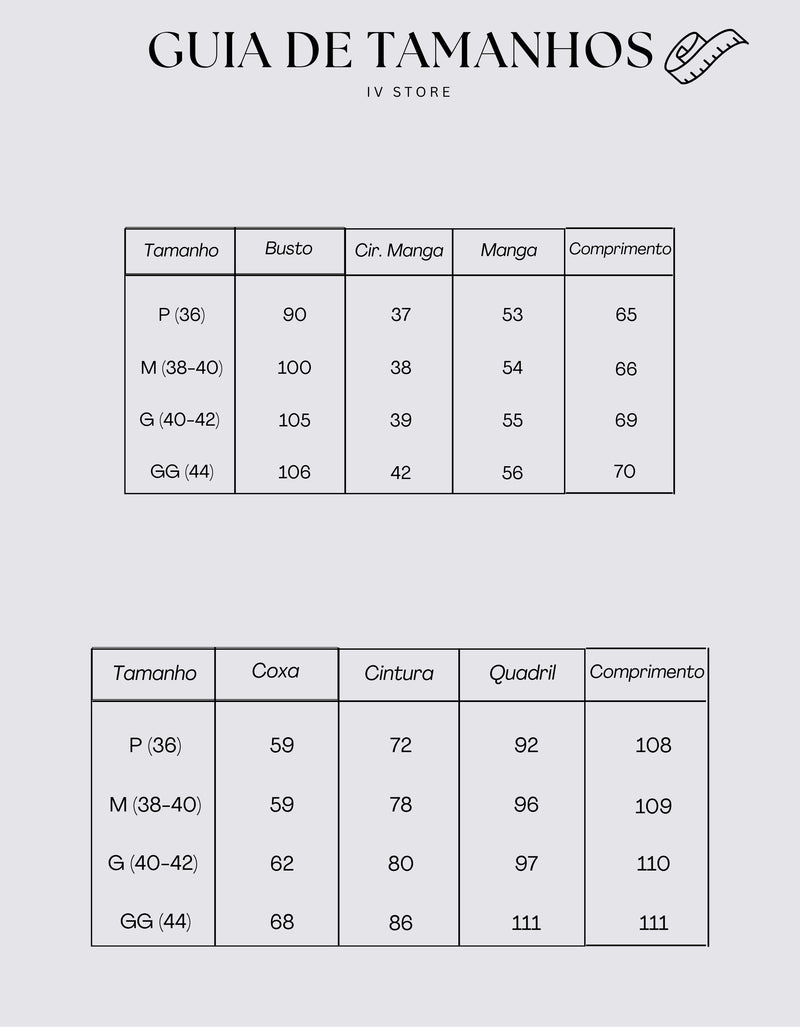 GUIA DE TAMANHOS

IV STORE

| Tamanho | Busto | Cir. Manga | Manga | Comprimento |
|---|---|---|---|---|
| P (36) | 90 | 37 | 53 | 65 |
| M (38-40) | 100 | 38 | 54 | 66 |
| G (40-42) | 105 | 39 | 55 | 69 |
| GG (44) | 106 | 42 | 56 | 70 |

| Tamanho | Coxa | Cintura | Quadril | Comprimento |
|---|---|---|---|---|
| P (36) | 59 | 72 | 92 | 108 |
| M (38-40) | 59 | 78 | 96 | 109 |
| G (40-42) | 62 | 80 | 97 | 110 |
| GG (44) | 68 | 86 | 111 | 111 |